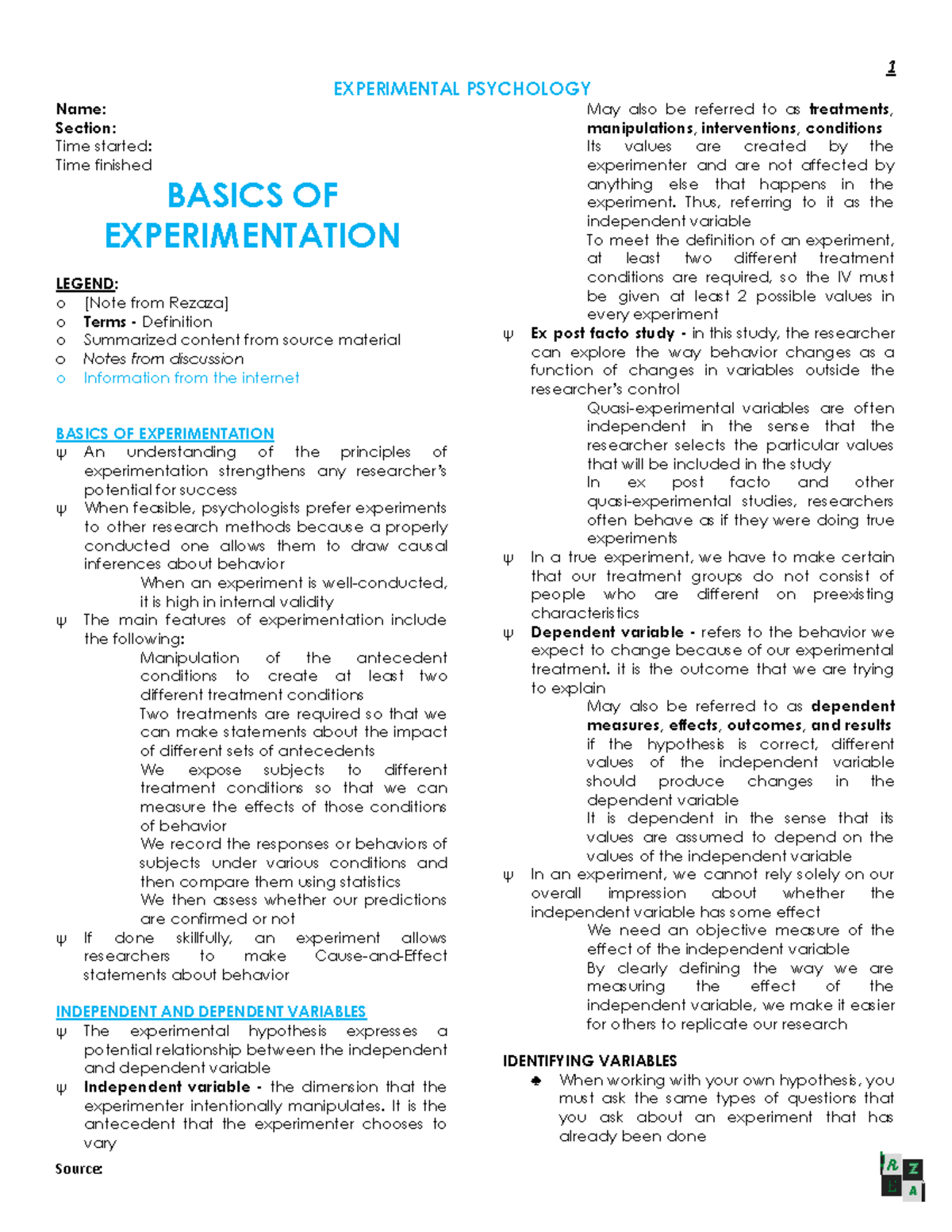 1

EXPERIMENTAL PSYCHOLOGY

Name:
Section:
Time started:
Time finished

BASICS OF EXPERIMENTATION

LEGEND:
o [Note from Rezaza]
o Terms - Definition
o Summarized content from source material
o Notes from discussion
o Information from the internet

BASICS OF EXPERIMENTATION
ψ An understanding of the principles of experimentation strengthens any researcher's potential for success
ψ When feasible, psychologists prefer experiments to other research methods because a properly conducted one allows them to draw causal inferences about behavior
When an experiment is well-conducted, it is high in internal validity
ψ The main features of experimentation include the following:
Manipulation of the antecedent conditions to create at least two different treatment conditions
Two treatments are required so that we can make statements about the impact of different sets of antecedents
We expose subjects to different treatment conditions so that we can measure the effects of those conditions of behavior
We record the responses or behaviors of subjects under various conditions and then compare them using statistics
We then assess whether our predictions are confirmed or not
ψ If done skillfully, an experiment allows researchers to make Cause-and-Effect statements about behavior

INDEPENDENT AND DEPENDENT VARIABLES
ψ The experimental hypothesis expresses a potential relationship between the independent and dependent variable
ψ Independent variable - the dimension that the experimenter intentionally manipulates. It is the antecedent that the experimenter chooses to vary
May also be referred to as treatments, manipulations, interventions, conditions
Its values are created by the experimenter and are not affected by anything else that happens in the experiment. Thus, referring to it as the independent variable
To meet the definition of an experiment, at least two different treatment conditions are required, so the IV must be given at least 2 possible values in every experiment
ψ Ex post facto study - in this study, the researcher can explore the way behavior changes as a function of changes in variables outside the researcher's control
Quasi-experimental variables are often independent in the sense that the researcher selects the particular values that will be included in the study
In ex post facto and other quasi-experimental studies, researchers often behave as if they were doing true experiments
ψ In a true experiment, we have to make certain that our treatment groups do not consist of people who are different on preexisting characteristics
ψ Dependent variable - refers to the behavior we expect to change because of our experimental treatment. it is the outcome that we are trying to explain
May also be referred to as dependent measures, effects, outcomes, and results
if the hypothesis is correct, different values of the independent variable should produce changes in the dependent variable
It is dependent in the sense that its values are assumed to depend on the values of the independent variable
ψ In an experiment, we cannot rely solely on our overall impression about whether the independent variable has some effect
We need an objective measure of the effect of the independent variable
By clearly defining the way we are measuring the effect of the independent variable, we make it easier for others to replicate our research

IDENTIFYING VARIABLES
♣ When working with your own hypothesis, you must ask the same types of questions that you ask about an experiment that has already been done

Source:

R Z E A